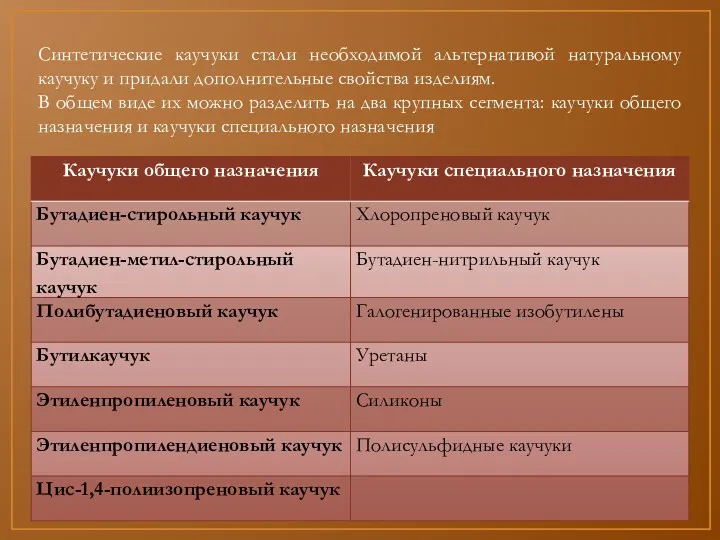 Синтетические каучуки стали необходимой альтернативой натуральному каучуку и придали дополнительные свойства изделиям.
В общем виде их можно разделить на два крупных сегмента: каучуки общего назначения и каучуки специального назначения

| Каучуки общего назначения | Каучуки специального назначения |
|---|---|
| Бутадиен-стирольный каучук | Хлоропреновый каучук |
| Бутадиен-метил-стирольный каучук | Бутадиен-нитрильный каучук |
| Полибутадиеновый каучук | Галогенированные изобутилены |
| Бутилкаучук | Уретаны |
| Этиленпропиленовый каучук | Силиконы |
| Этиленпропилендиеновый каучук | Полисульфидные каучуки |
| Цис-1,4-полиизопреновый каучук | |